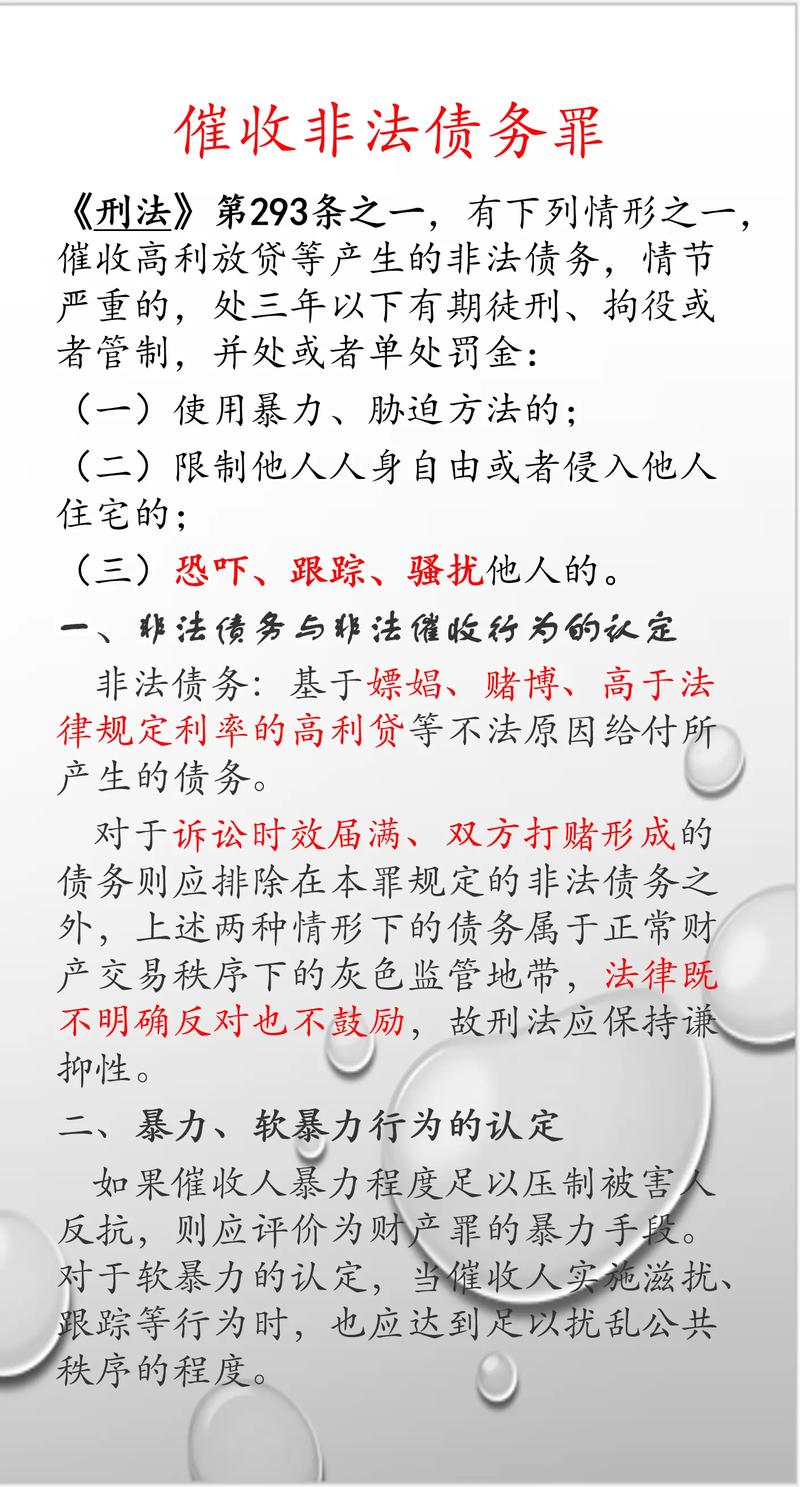 催收非法债务罪

《刑法》第293条之一，有下列情形之一，催收高利放贷等产生的非法债务，情节严重的，处三年以下有期徒刑、拘役或者管制，并处或者单处罚金：

（一）使用暴力、胁迫方法的；

（二）限制他人人身自由或者侵入他人住宅的；

（三）恐吓、跟踪、骚扰他人的。

一、非法债务与非法催收行为的认定

非法债务：基于嫖娼、赌博、高于法律规定利率的高利贷等不法原因给付所产生的债务。

对于诉讼时效届满、双方打赌形成的债务则应排除在本罪规定的非法债务之外，上述两种情形下的债务属于正常财产交易秩序下的灰色监管地带，法律既不明确反对也不鼓励，故刑法应保持谦抑性。

二、暴力、软暴力行为的认定

如果催收人暴力程度足以压制被害人反抗，则应评价为财产罪的暴力手段。对于软暴力的认定，当催收人实施滋扰、跟踪等行为时，也应达到足以扰乱公共秩序的程度。